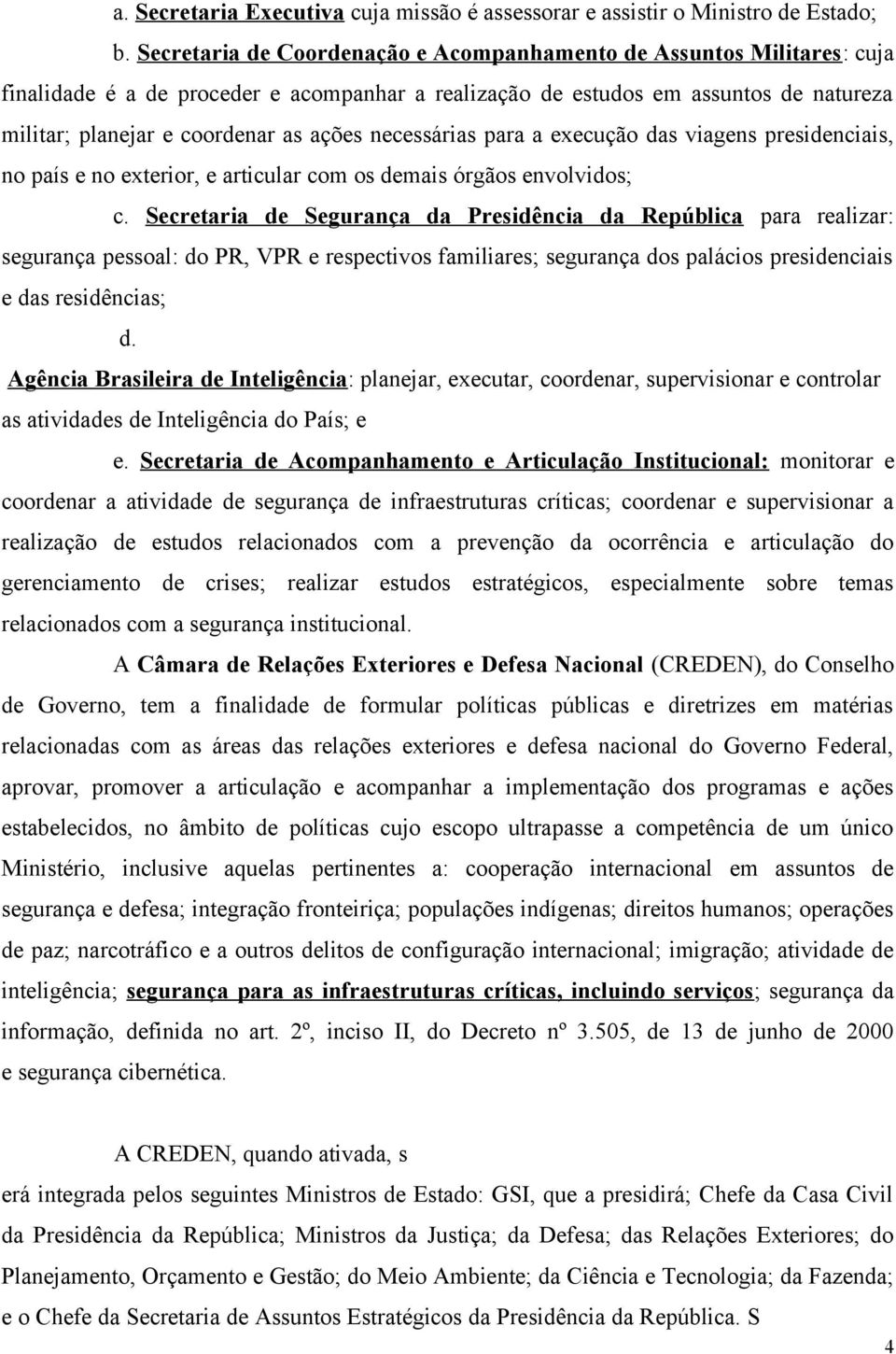 a. Secretaria Executiva cuja missão é assessorar e assistir o Ministro de Estado;

b. Secretaria de Coordenação e Acompanhamento de Assuntos Militares: cuja finalidade é a de proceder e acompanhar a realização de estudos em assuntos de natureza militar; planejar e coordenar as ações necessárias para a execução das viagens presidenciais, no país e no exterior, e articular com os demais órgãos envolvidos;

c. Secretaria de Segurança da Presidência da República para realizar: segurança pessoal: do PR, VPR e respectivos familiares; segurança dos palácios presidenciais e das residências;

d.

Agência Brasileira de Inteligência: planejar, executar, coordenar, supervisionar e controlar as atividades de Inteligência do País; e

e. Secretaria de Acompanhamento e Articulação Institucional: monitorar e coordenar a atividade de segurança de infraestruturas críticas; coordenar e supervisionar a realização de estudos relacionados com a prevenção da ocorrência e articulação do gerenciamento de crises; realizar estudos estratégicos, especialmente sobre temas relacionados com a segurança institucional.

A Câmara de Relações Exteriores e Defesa Nacional (CREDEN), do Conselho de Governo, tem a finalidade de formular políticas públicas e diretrizes em matérias relacionadas com as áreas das relações exteriores e defesa nacional do Governo Federal, aprovar, promover a articulação e acompanhar a implementação dos programas e ações estabelecidos, no âmbito de políticas cujo escopo ultrapasse a competência de um único Ministério, inclusive aquelas pertinentes a: cooperação internacional em assuntos de segurança e defesa; integração fronteiriça; populações indígenas; direitos humanos; operações de paz; narcotráfico e a outros delitos de configuração internacional; imigração; atividade de inteligência; segurança para as infraestruturas críticas, incluindo serviços; segurança da informação, definida no art. 2º, inciso II, do Decreto nº 3.505, de 13 de junho de 2000 e segurança cibernética.

A CREDEN, quando ativada, s

erá integrada pelos seguintes Ministros de Estado: GSI, que a presidirá; Chefe da Casa Civil da Presidência da República; Ministros da Justiça; da Defesa; das Relações Exteriores; do Planejamento, Orçamento e Gestão; do Meio Ambiente; da Ciência e Tecnologia; da Fazenda; e o Chefe da Secretaria de Assuntos Estratégicos da Presidência da República. S

4